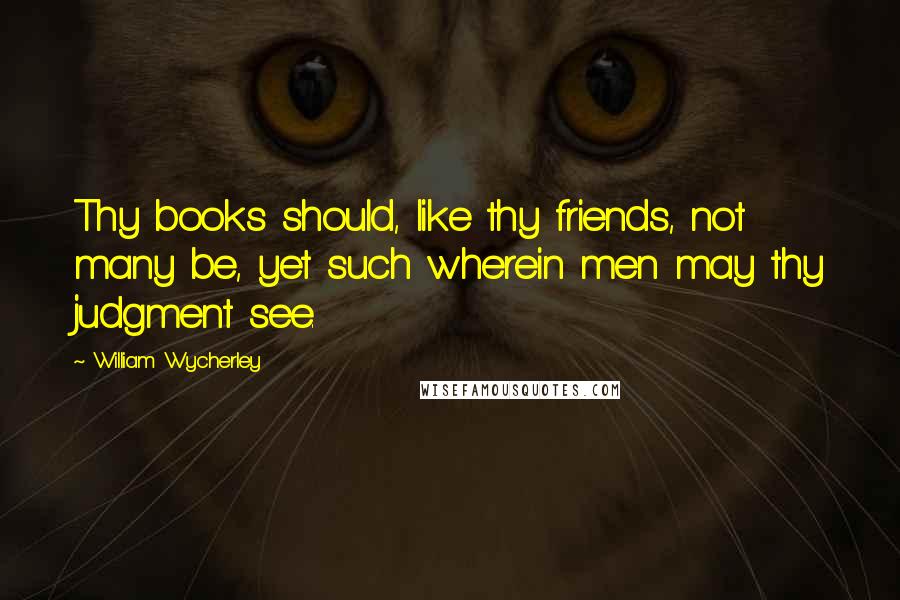 Thy books should, like thy friends, not many be, yet such wherein men may thy judgment see.

~ William Wycherley

WISEFAMOUSQUOTES.COM